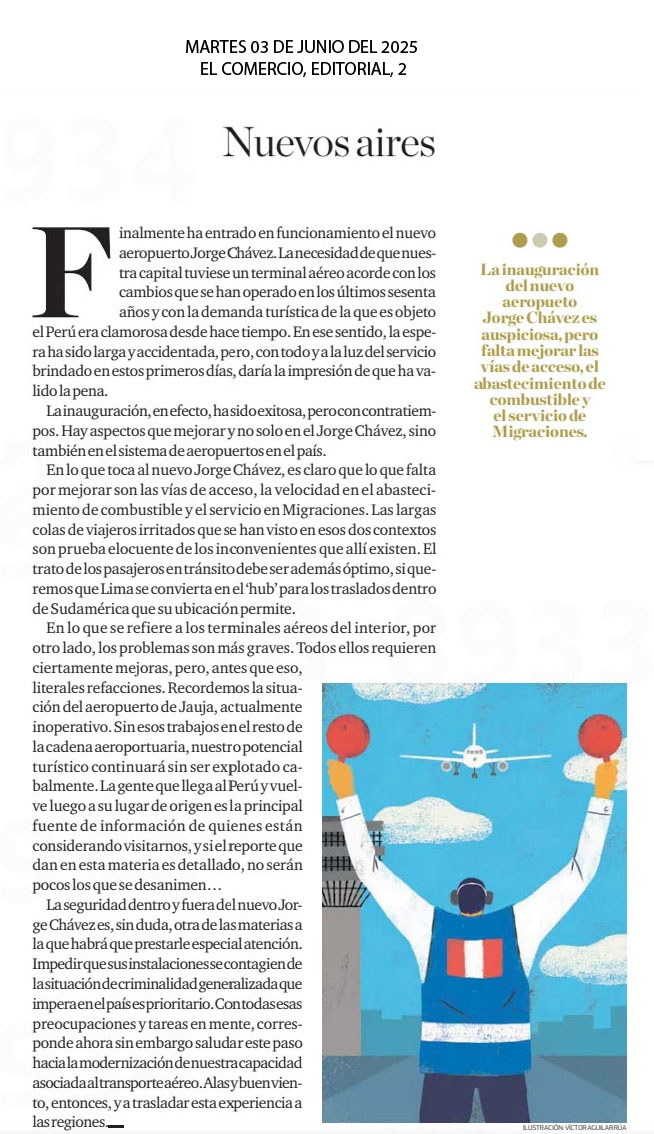 MARTES 03 DE JUNIO DEL 2025
EL COMERCIO, EDITORIAL, 2

Nuevos aires

Finalmente ha entrado en funcionamiento el nuevo aeropuerto Jorge Chávez. La necesidad de que nuestra capital tuviese un terminal aéreo acorde con los cambios que se han operado en los últimos sesenta años y con la demanda turística de la que es objeto el Perú era clamorosa desde hace tiempo. En ese sentido, la espera ha sido larga y accidentada, pero, con todo y a la luz del servicio brindado en estos primeros días, daría la impresión de que ha valido la pena.

La inauguración, en efecto, ha sido exitosa, pero con contratiempos. Hay aspectos que mejorar y no solo en el Jorge Chávez, sino también en el sistema de aeropuertos en el país.

En lo que toca al nuevo Jorge Chávez, es claro que lo que falta por mejorar son las vías de acceso, la velocidad en el abastecimiento de combustible y el servicio en Migraciones. Las largas colas de viajeros irritados que se han visto en esos dos contextos son prueba elocuente de los inconvenientes que allí existen. El trato de los pasajeros en tránsito debe ser además óptimo, si queremos que Lima se convierta en el 'hub' para los traslados dentro de Sudamérica que su ubicación permite.

En lo que se refiere a los terminales aéreos del interior, por otro lado, los problemas son más graves. Todos ellos requieren ciertamente mejoras, pero, antes que eso, literales refacciones. Recordemos la situación del aeropuerto de Jauja, actualmente inoperativo. Sin esos trabajos en el resto de la cadena aeroportuaria, nuestro potencial turístico continuará sin ser explotado cabalmente. La gente que llega al Perú y vuelve luego a su lugar de origen es la principal fuente de información de quienes están considerando visitarnos, y si el reporte que dan en esta materia es detallado, no serán pocos los que se desanimen…

La seguridad dentro y fuera del nuevo Jorge Chávez es, sin duda, otra de las materias a la que habrá que prestarle especial atención. Impedir que sus instalaciones se contagien de la situación de criminalidad generalizada que impera en el país es prioritario. Con todas esas preocupaciones y tareas en mente, corresponde ahora sin embargo saludar este paso hacia la modernización de nuestra capacidad asociada al transporte aéreo. Alas y buen viento, entonces, y a trasladar esta experiencia a las regiones.

La inauguración del nuevo aeropueto Jorge Chávez es auspiciosa, pero falta mejorar las vías de acceso, el abastecimiento de combustible y el servicio de Migraciones.

ILUSTRACIÓN: VÍCTOR AGUILAR RÚA